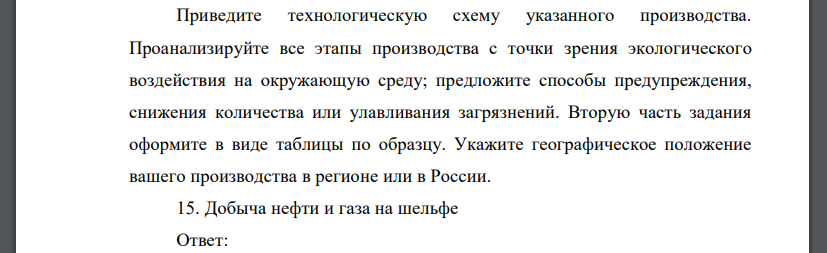 Приведите технологическую схему указанного производства. Проанализируйте все этапы производства с точки зрения экологического воздействия на окружающую среду; предложите способы предупреждения, снижения количества или улавливания загрязнений. Вторую часть задания оформите в виде таблицы по образцу. Укажите географическое положение вашего производства в регионе или в России.

15. Добыча нефти и газа на шельфе

Ответ: